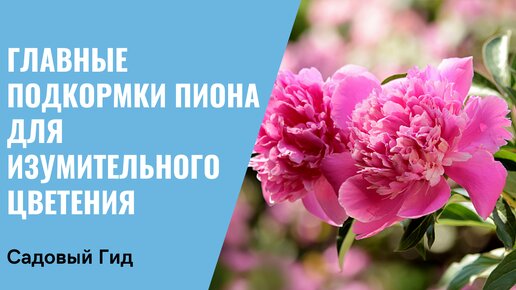 ГЛАВНЫЕ ПОДКОРМКИ ПИОНА ДЛЯ ИЗУМИТЕЛЬНОГО ЦВЕТЕНИЯ

Садовый Гид